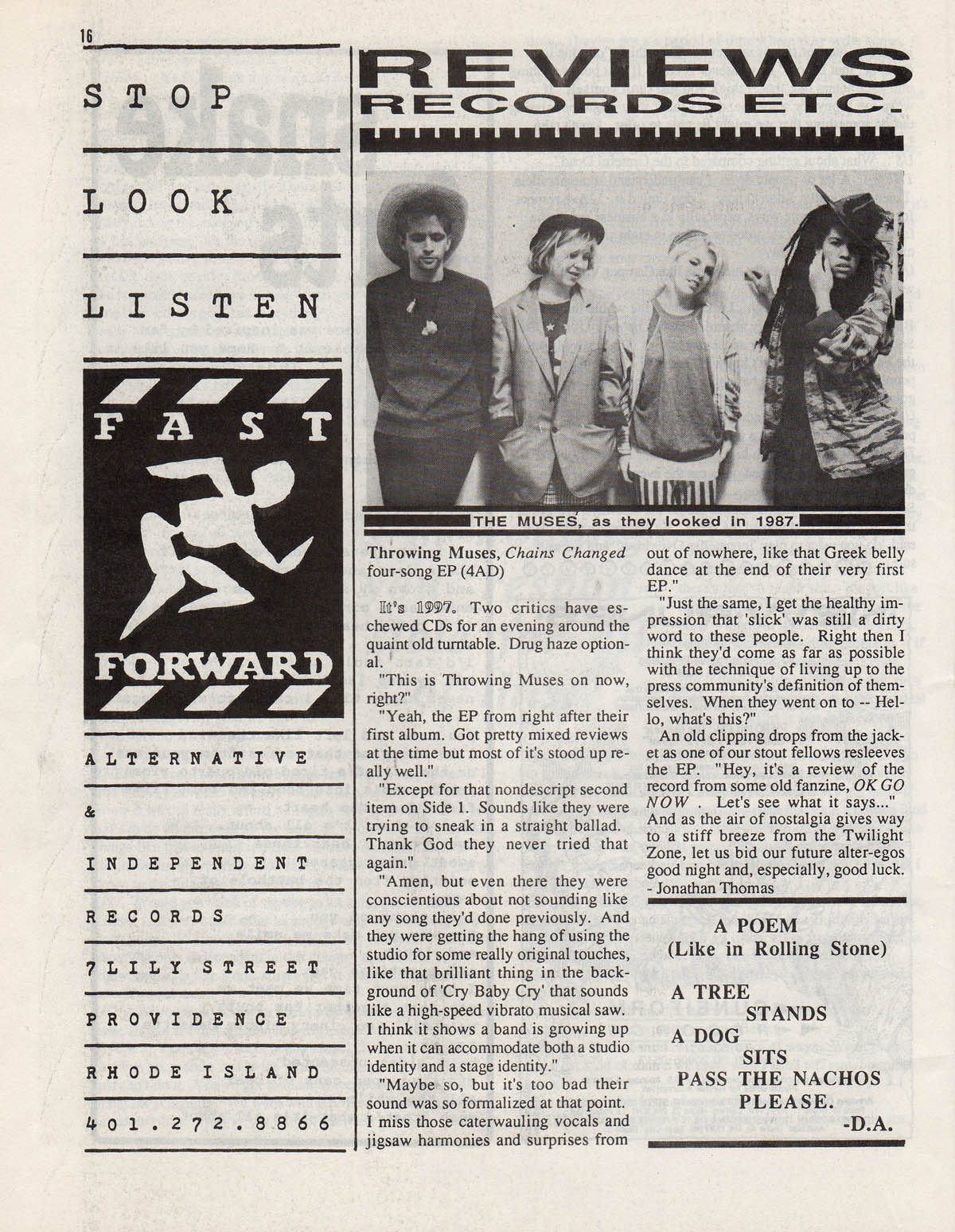 16

STOP

LOOK

LISTEN

FAST

FORWARD

ALTERNATIVE

&

INDEPENDENT

RECORDS

7 LILY STREET

PROVIDENCE

RHODE ISLAND

401.272.8866

REVIEWS
RECORDS ETC.

THE MUSES, as they looked in 1987.

Throwing Muses, Chains Changed four-song EP (4AD)

It's 1997. Two critics have eschewed CDs for an evening around the quaint old turntable. Drug haze optional.

"This is Throwing Muses on now, right?"

"Yeah, the EP from right after their first album. Got pretty mixed reviews at the time but most of it's stood up really well."

"Except for that nondescript second item on Side 1. Sounds like they were trying to sneak in a straight ballad. Thank God they never tried that again."

"Amen, but even there they were conscientious about not sounding like any song they'd done previously. And they were getting the hang of using the studio for some really original touches, like that brilliant thing in the background of 'Cry Baby Cry' that sounds like a high-speed vibrato musical saw. I think it shows a band is growing up when it can accommodate both a studio identity and a stage identity."

"Maybe so, but it's too bad their sound was so formalized at that point. I miss those caterwauling vocals and jigsaw harmonies and surprises from out of nowhere, like that Greek belly dance at the end of their very first EP."

"Just the same, I get the healthy impression that 'slick' was still a dirty word to these people. Right then I think they'd come as far as possible with the technique of living up to the press community's definition of themselves. When they went on to -- Hello, what's this?"

An old clipping drops from the jacket as one of our stout fellows resleeves the EP. "Hey, it's a review of the record from some old fanzine, OK GO NOW . Let's see what it says..." And as the air of nostalgia gives way to a stiff breeze from the Twilight Zone, let us bid our future alter-egos good night and, especially, good luck.
- Jonathan Thomas

A POEM
(Like in Rolling Stone)

A TREE
STANDS
A DOG
SITS
PASS THE NACHOS
PLEASE.
-D.A.